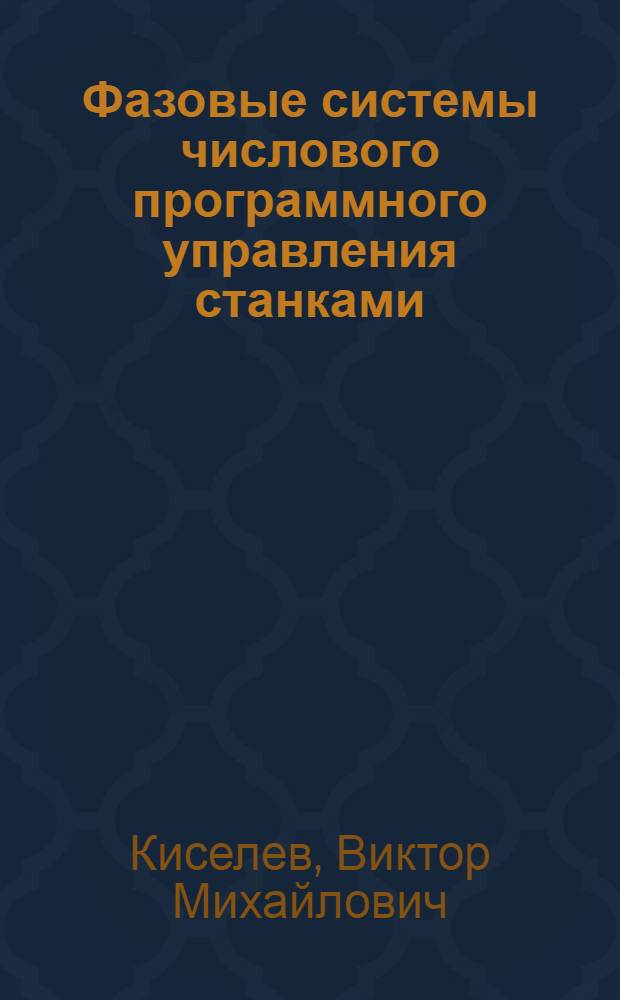 Фазовые системы числового программного управления станками

Киселев, Виктор Михайлович